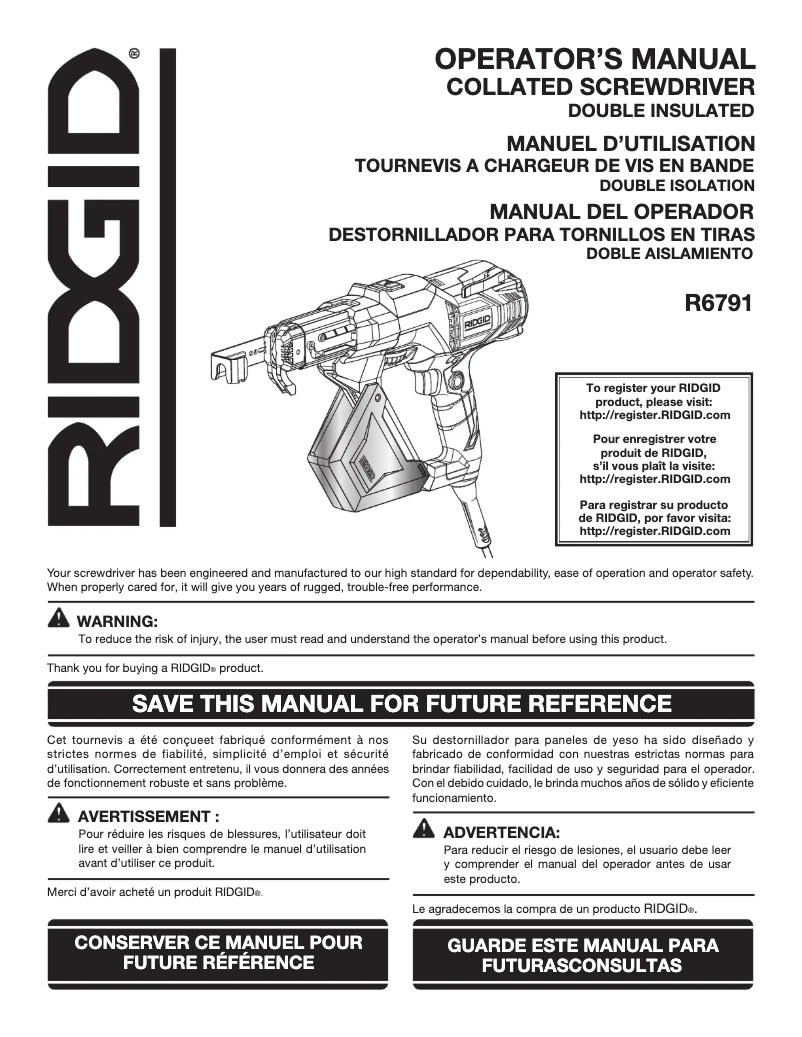 RIDGID®

OPERATOR'S MANUAL
COLLATED SCREWDRIVER
DOUBLE INSULATED

MANUEL D'UTILISATION
TOURNEVIS A CHARGEUR DE VIS EN BANDE
DOUBLE ISOLATION

MANUAL DEL OPERADOR
DESTORNILLADOR PARA TORNILLOS EN TIRAS
DOBLE AISLAMIENTO

R6791

RIDGID

To register your RIDGID product, please visit: http://register.RIDGID.com

Pour enregistrer votre produit de RIDGID, s'il vous plaît la visite: http://register.RIDGID.com

Para registrar su producto de RIDGID, por favor visita: http://register.RIDGID.com

Your screwdriver has been engineered and manufactured to our high standard for dependability, ease of operation and operator safety. When properly cared for, it will give you years of rugged, trouble-free performance.

WARNING:
To reduce the risk of injury, the user must read and understand the operator's manual before using this product.

Thank you for buying a RIDGID® product.

SAVE THIS MANUAL FOR FUTURE REFERENCE

Cet tournevis a été conçueet fabriqué conformément à nos strictes normes de fiabilité, simplicité d'emploi et sécurité d'utilisation. Correctement entretenu, il vous donnera des années de fonctionnement robuste et sans problème.

AVERTISSEMENT :
Pour réduire les risques de blessures, l'utilisateur doit lire et veiller à bien comprendre le manuel d'utilisation avant d'utiliser ce produit.

Merci d'avoir acheté un produit RIDGID®.

CONSERVER CE MANUEL POUR FUTURE RÉFÉRENCE

Su destornillador para paneles de yeso ha sido diseñado y fabricado de conformidad con nuestras estrictas normas para brindar fiabilidad, facilidad de uso y seguridad para el operador. Con el debido cuidado, le brinda muchos años de sólido y eficiente funcionamiento.

ADVERTENCIA:
Para reducir el riesgo de lesiones, el usuario debe leer y comprender el manual del operador antes de usar este producto.

Le agradecemos la compra de un producto RIDGID®.

GUARDE ESTE MANUAL PARA FUTURASCONSULTAS